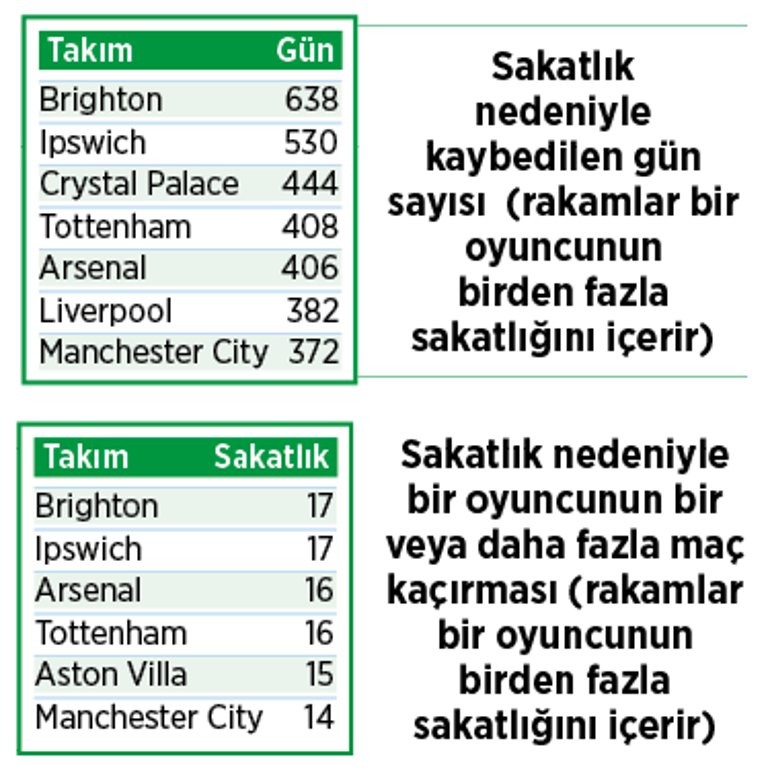 | Takım | Gün |
|---|---|
| Brighton | 638 |
| Ipswich | 530 |
| Crystal Palace | 444 |
| Tottenham | 408 |
| Arsenal | 406 |
| Liverpool | 382 |
| Manchester City | 372 |

Sakatlık nedeniyle kaybedilen gün sayısı (rakamlar bir oyuncunun birden fazla sakatlığını içerir)

| Takım | Sakatlık |
|---|---|
| Brighton | 17 |
| Ipswich | 17 |
| Arsenal | 16 |
| Tottenham | 16 |
| Aston Villa | 15 |
| Manchester City | 14 |

Sakatlık nedeniyle bir oyuncunun bir veya daha fazla maç kaçırması (rakamlar bir oyuncunun birden fazla sakatlığını içerir)